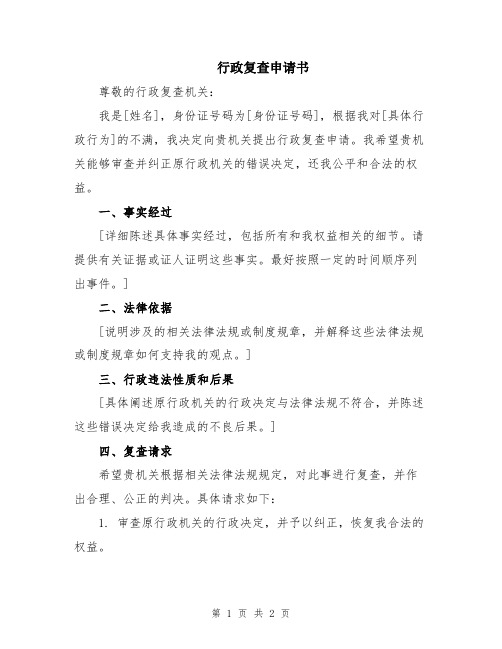 行政复查申请书

尊敬的行政复查机关：

我是[姓名]，身份证号码为[身份证号码]，根据我对[具体行政行为]的不满，我决定向贵机关提出行政复查申请。我希望贵机关能够审查并纠正原行政机关的错误决定，还我公平和合法的权益。

一、事实经过

[详细陈述具体事实经过，包括所有和我权益相关的细节。请提供有关证据或证人证明这些事实。最好按照一定的时间顺序列出事件。]

二、法律依据

[说明涉及的相关法律法规或制度规章，并解释这些法律法规或制度规章如何支持我的观点。]

三、行政违法性质和后果

[具体阐述原行政机关的行政决定与法律法规不符合，并陈述这些错误决定给我造成的不良后果。]

四、复查请求

希望贵机关根据相关法律法规规定，对此事进行复查，并作出合理、公正的判决。具体请求如下：

1. 审查原行政机关的行政决定，并予以纠正，恢复我合法的权益。

第 1 页 共 2 页